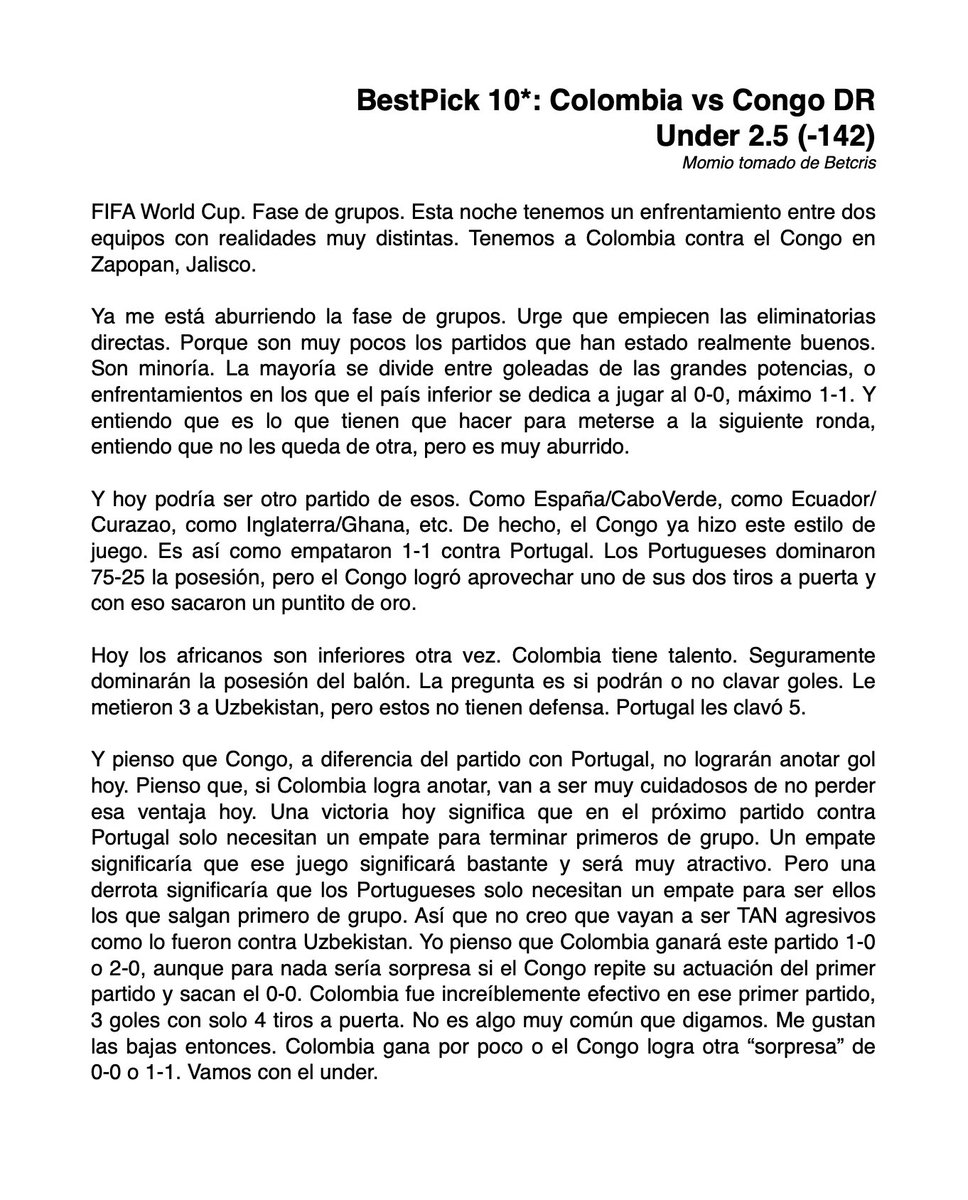 BestPick 10*: Colombia vs Congo DR
Under 2.5 (-142)
Momio tomado de Betcris

FIFA World Cup. Fase de grupos. Esta noche tenemos un enfrentamiento entre dos equipos con realidades muy distintas. Tenemos a Colombia contra el Congo en Zapopan, Jalisco.

Ya me está aburriendo la fase de grupos. Urge que empiecen las eliminatorias directas. Porque son muy pocos los partidos que han estado realmente buenos. Son minoría. La mayoría se divide entre goleadas de las grandes potencias, o enfrentamientos en los que el país inferior se dedica a jugar al 0-0, máximo 1-1. Y entiendo que es lo que tienen que hacer para meterse a la siguiente ronda, entiendo que no les queda de otra, pero es muy aburrido.

Y hoy podría ser otro partido de esos. Como España/CaboVerde, como Ecuador/Curazao, como Inglaterra/Ghana, etc. De hecho, el Congo ya hizo este estilo de juego. Es así como empataron 1-1 contra Portugal. Los Portugueses dominaron 75-25 la posesión, pero el Congo logró aprovechar uno de sus dos tiros a puerta y con eso sacaron un puntito de oro.

Hoy los africanos son inferiores otra vez. Colombia tiene talento. Seguramente dominarán la posesión del balón. La pregunta es si podrán o no clavar goles. Le metieron 3 a Uzbekistan, pero estos no tienen defensa. Portugal les clavó 5.

Y pienso que Congo, a diferencia del partido con Portugal, no lograrán anotar gol hoy. Pienso que, si Colombia logra anotar, van a ser muy cuidadosos de no perder esa ventaja hoy. Una victoria hoy significa que en el próximo partido contra Portugal solo necesitan un empate para terminar primeros de grupo. Un empate significaría que ese juego significará bastante y será muy atractivo. Pero una derrota significaría que los Portugueses solo necesitan un empate para ser ellos los que salgan primero de grupo. Así que no creo que vayan a ser TAN agresivos como lo fueron contra Uzbekistan. Yo pienso que Colombia ganará este partido 1-0 o 2-0, aunque para nada sería sorpresa si el Congo repite su actuación del primer partido y sacan el 0-0. Colombia fue increíblemente efectivo en ese primer partido, 3 goles con solo 4 tiros a puerta. No es algo muy común que digamos. Me gustan las bajas entonces. Colombia gana por poco o el Congo logra otra "sorpresa" de 0-0 o 1-1. Vamos con el under.